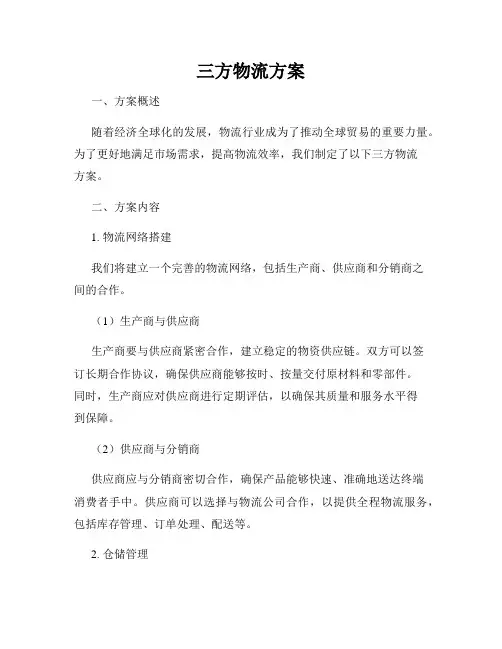 三方物流方案

一、方案概述

随着经济全球化的发展，物流行业成为了推动全球贸易的重要力量。为了更好地满足市场需求，提高物流效率，我们制定了以下三方物流方案。

二、方案内容

1. 物流网络搭建

我们将建立一个完善的物流网络，包括生产商、供应商和分销商之间的合作。

（1）生产商与供应商

生产商要与供应商紧密合作，建立稳定的物资供应链。双方可以签订长期合作协议，确保供应商能够按时、按量交付原材料和零部件。同时，生产商应对供应商进行定期评估，以确保其质量和服务水平得到保障。

（2）供应商与分销商

供应商应与分销商密切合作，确保产品能够快速、准确地送达终端消费者手中。供应商可以选择与物流公司合作，以提供全程物流服务，包括库存管理、订单处理、配送等。

2. 仓储管理